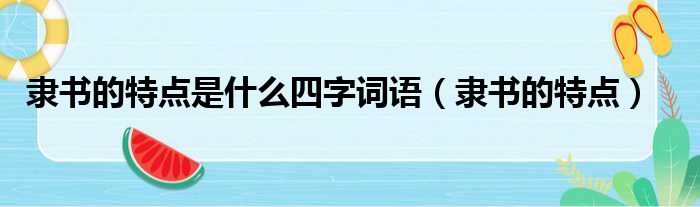 隶书的特点是什么四字词语（隶书的特点）